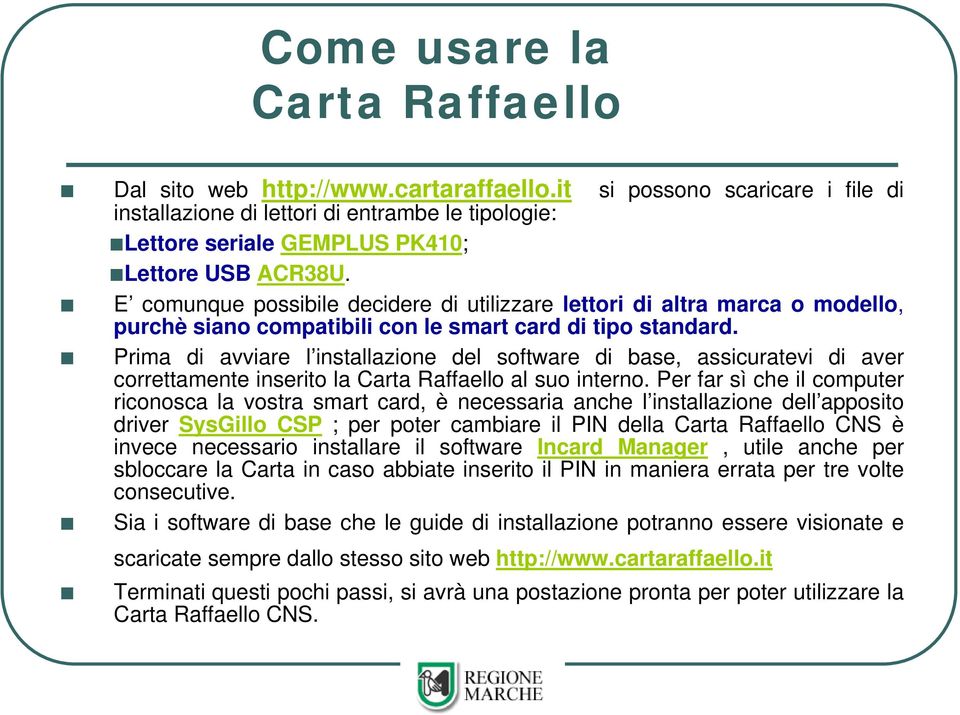 Come usare la
Carta Raffaello

■ Dal sito web http://www.cartaraffaello.it si possono scaricare i file di installazione di lettori di entrambe le tipologie:

■Lettore seriale GEMPLUS PK410;

■Lettore USB ACR38U.

■ E' comunque possibile decidere di utilizzare lettori di altra marca o modello, purchè siano compatibili con le smart card di tipo standard.

■ Prima di avviare l'installazione del software di base, assicuratevi di aver correttamente inserito la Carta Raffaello al suo interno. Per far sì che il computer riconosca la vostra smart card, è necessaria anche l'installazione dell'apposito driver SysGillo CSP ; per poter cambiare il PIN della Carta Raffaello CNS è invece necessario installare il software Incard Manager , utile anche per sbloccare la Carta in caso abbiate inserito il PIN in maniera errata per tre volte consecutive.

■ Sia i software di base che le guide di installazione potranno essere visionate e scaricate sempre dallo stesso sito web http://www.cartaraffaello.it

■ Terminati questi pochi passi, si avrà una postazione pronta per poter utilizzare la Carta Raffaello CNS.

REGIONE
MARCHE